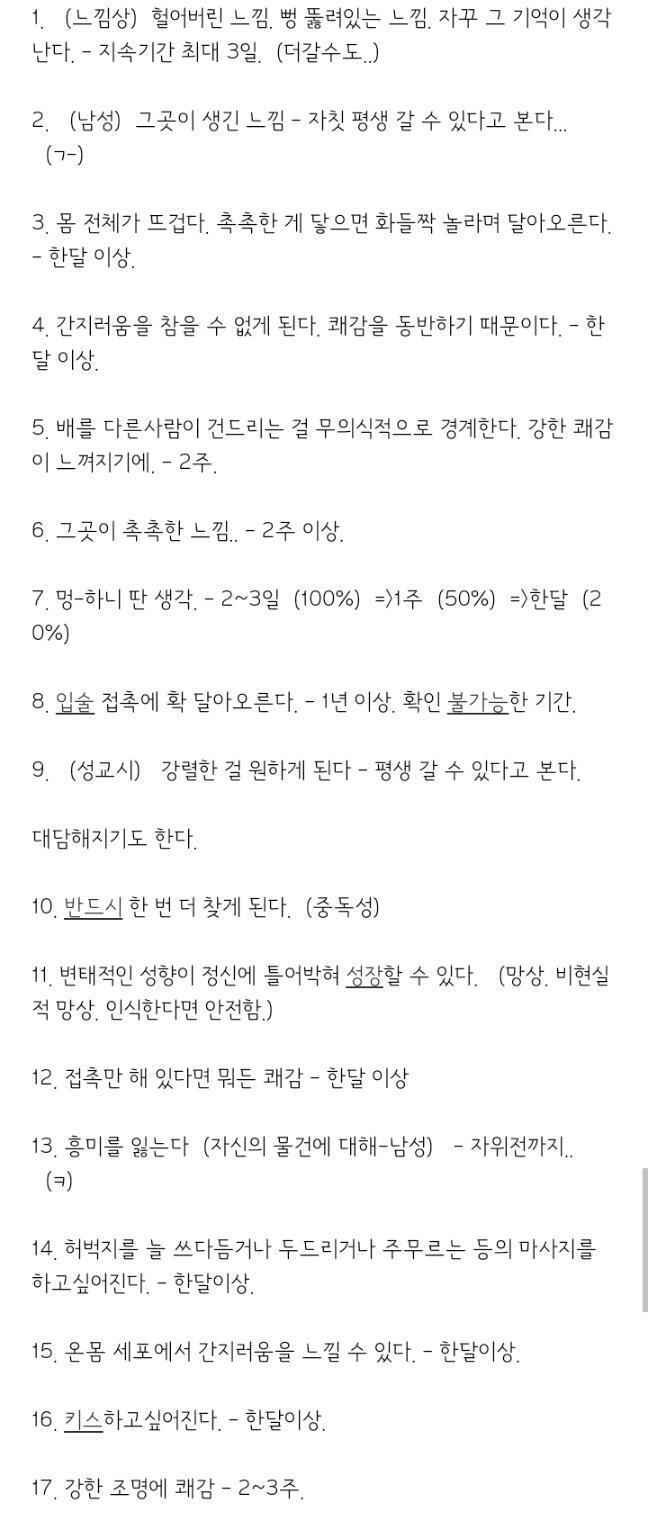 1. (느낌상) 헐어버린 느낌. 뻥 뚫려있는 느낌. 자꾸 그 기억이 생각난다. - 지속기간 최대 3일. (더갈수도..)

2. (남성) 그곳이 생긴 느낌 - 자칫 평생 갈 수 있다고 본다... (ㄱ-)

3. 몸 전체가 뜨겁다. 촉촉한 게 닿으면 화들짝 놀라며 달아오른다. - 한달 이상.

4. 간지러움을 참을 수 없게 된다. 쾌감을 동반하기 때문이다. - 한달 이상.

5. 배를 다른사람이 건드리는 걸 무의식적으로 경계한다. 강한 쾌감이 느껴지기에. - 2주.

6. 그곳이 촉촉한 느낌.. - 2주 이상.

7. 멍-하니 딴 생각. - 2~3일 (100%) =>1주 (50%) =>한달 (20%)

8. 입술 접촉에 확 달아오른다. - 1년 이상. 확인 불가능한 기간.

9. (성교시) 강렬한 걸 원하게 된다 - 평생 갈 수 있다고 본다.

대담해지기도 한다.

10. 반드시 한 번 더 찾게 된다. (중독성)

11. 변태적인 성향이 정신에 틀어박혀 성장할 수 있다. (망상. 비현실적 망상. 인식한다면 안전함.)

12. 접촉만 해 있다면 뭐든 쾌감 - 한달 이상

13. 흥미를 잃는다 (자신의 물건에 대해-남성) - 자위전까지.. (ㅋ)

14. 허벅지를 늘 쓰다듬거나 두드리거나 주무르는 등의 마사지를 하고싶어진다. - 한달이상.

15. 온몸 세포에서 간지러움을 느낄 수 있다. - 한달이상.

16. 키스하고싶어진다. - 한달이상.

17. 강한 조명에 쾌감 - 2~3주.